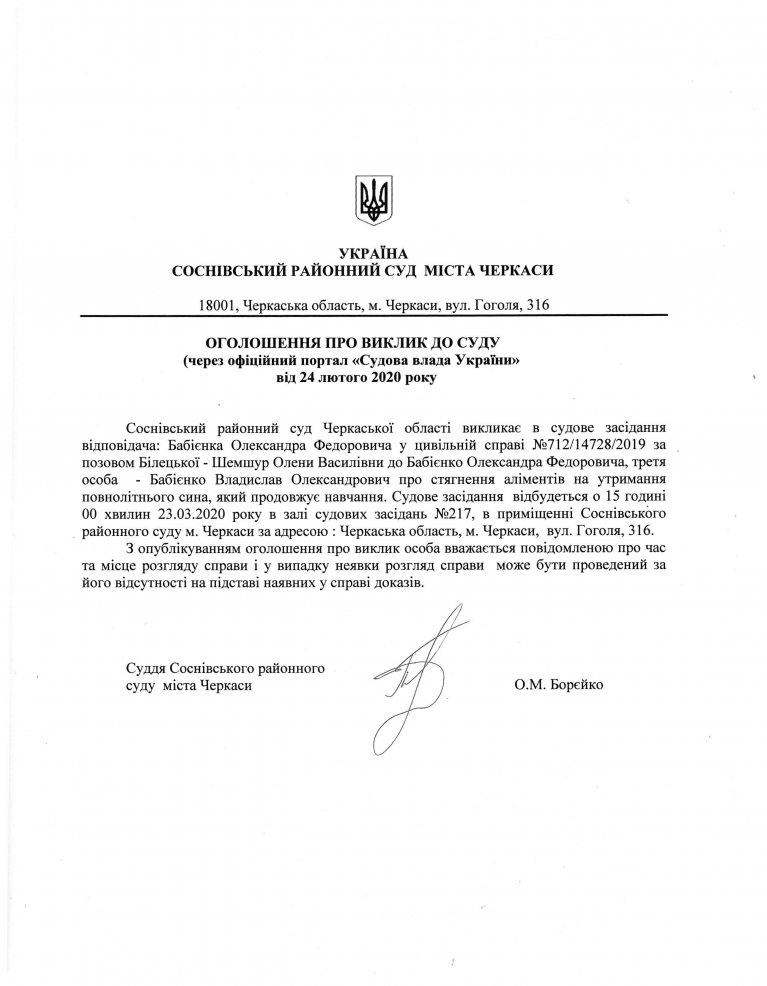 УКРАЇНА
СОСНІВСЬКИЙ РАЙОННИЙ СУД МІСТА ЧЕРКАСИ

18001, Черкаська область, м. Черкаси, вул. Гоголя, 316

ОГОЛОШЕННЯ ПРО ВИКЛИК ДО СУДУ
(через офіційний портал «Судова влада України»
від 24 лютого 2020 року

Соснівський районний суд Черкаської області викликає в судове засідання відповідача: Бабієнка Олександра Федоровича у цивільній справі №712/14728/2019 за позовом Білецької - Шемшур Олени Василівни до Бабієнко Олександра Федоровича, третя особа - Бабієнко Владислав Олександрович про стягнення аліментів на утримання повнолітнього сина, який продовжує навчання. Судове засідання відбудеться о 15 годині 00 хвилин 23.03.2020 року в залі судових засідань №217, в приміщенні Соснівського районного суду м. Черкаси за адресою : Черкаська область, м. Черкаси, вул. Гоголя, 316.

З опублікуванням оголошення про виклик особа вважається повідомленою про час та місце розгляду справи і у випадку неявки розгляд справи може бути проведений за його відсутності на підставі наявних у справі доказів.

Суддя Соснівського районного суду міста Черкаси

О.М. Борєйко